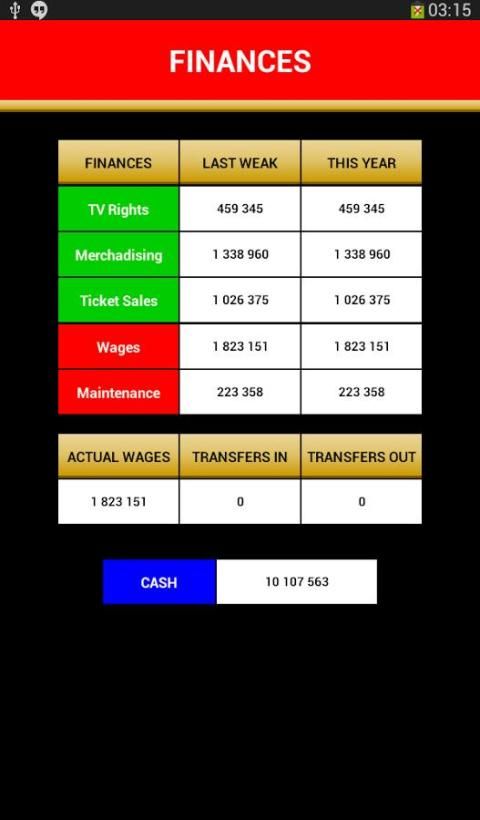 03:15

FINANCES

| FINANCES | LAST WEAK | THIS YEAR |
|---|---|---|
| TV Rights | 459 345 | 459 345 |
| Merchadising | 1 338 960 | 1 338 960 |
| Ticket Sales | 1 026 375 | 1 026 375 |
| Wages | 1 823 151 | 1 823 151 |
| Maintenance | 223 358 | 223 358 |

| ACTUAL WAGES | TRANSFERS IN | TRANSFERS OUT |
|---|---|---|
| 1 823 151 | 0 | 0 |

| CASH | 10 107 563 |
|---|---|